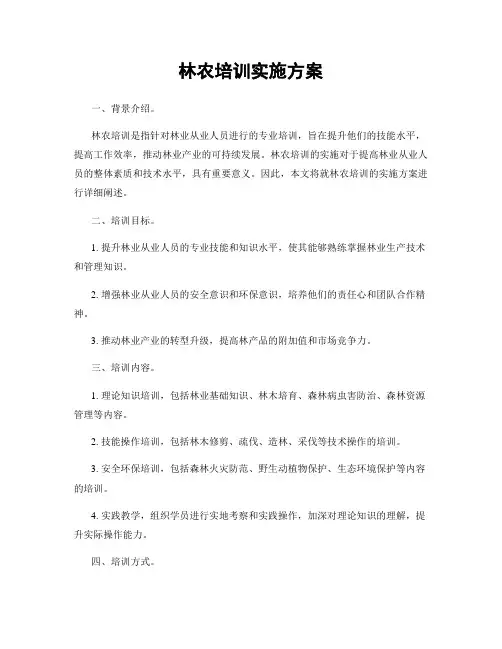 林农培训实施方案

一、背景介绍。

林农培训是指针对林业从业人员进行的专业培训，旨在提升他们的技能水平，提高工作效率，推动林业产业的可持续发展。林农培训的实施对于提高林业从业人员的整体素质和技术水平，具有重要意义。因此，本文将就林农培训的实施方案进行详细阐述。

二、培训目标。

1. 提升林业从业人员的专业技能和知识水平，使其能够熟练掌握林业生产技术和管理知识。

2. 增强林业从业人员的安全意识和环保意识，培养他们的责任心和团队合作精神。

3. 推动林业产业的转型升级，提高林产品的附加值和市场竞争力。

三、培训内容。

1. 理论知识培训，包括林业基础知识、林木培育、森林病虫害防治、森林资源管理等内容。

2. 技能操作培训，包括林木修剪、疏伐、造林、采伐等技术操作的培训。

3. 安全环保培训，包括森林火灾防范、野生动植物保护、生态环境保护等内容的培训。

4. 实践教学，组织学员进行实地考察和实践操作，加深对理论知识的理解，提升实际操作能力。

四、培训方式。